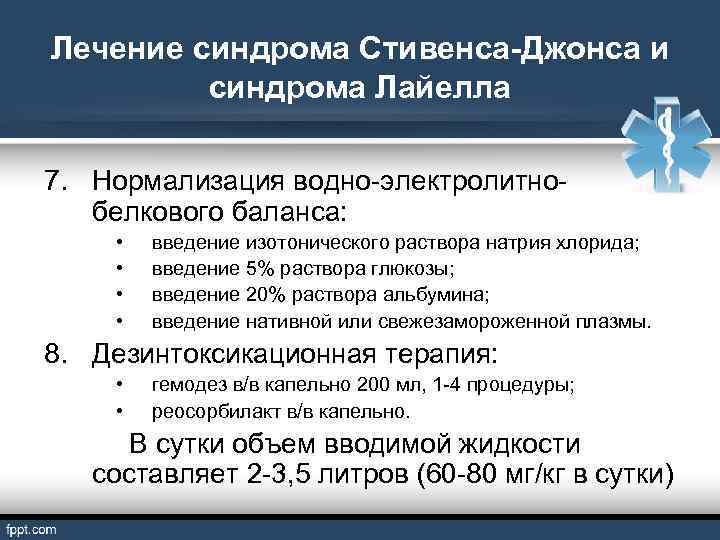 Лечение синдрома Стивенса-Джонса и синдрома Лайелла

7. Нормализация водно-электролитно-белкового баланса:
• введение изотонического раствора натрия хлорида;
• введение 5% раствора глюкозы;
• введение 20% раствора альбумина;
• введение нативной или свежезамороженной плазмы.

8. Дезинтоксикационная терапия:
• гемодез в/в капельно 200 мл, 1-4 процедуры;
• реосорбилакт в/в капельно.

В сутки объем вводимой жидкости составляет 2-3,5 литров (60-80 мг/кг в сутки)

fppt.com